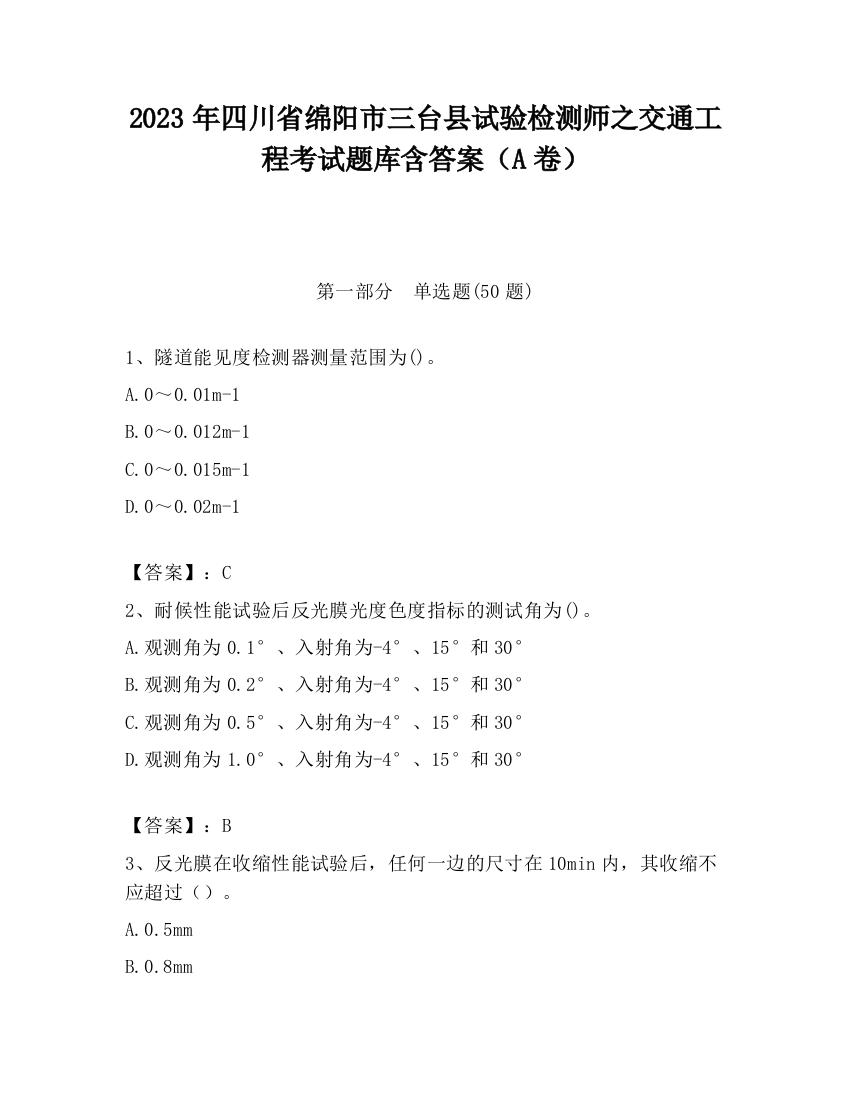 2023 年四川省绵阳市三台县试验检测师之交通工程考试题库含答案（A 卷）

第一部分　单选题(50 题)

1、隧道能见度检测器测量范围为()。

A. 0～0.01m-1

B. 0～0.012m-1

C. 0～0.015m-1

D. 0～0.02m-1

【答案】：C

2、耐候性能试验后反光膜光度色度指标的测试角为()。

A. 观测角为 0.1°、入射角为-4°、15°和 30°

B. 观测角为 0.2°、入射角为-4°、15°和 30°

C. 观测角为 0.5°、入射角为-4°、15°和 30°

D. 观测角为 1.0°、入射角为-4°、15°和 30°

【答案】：B

3、反光膜在收缩性能试验后，任何一边的尺寸在 10min 内，其收缩不应超过（ ）。

A. 0.5mm

B. 0.8mm